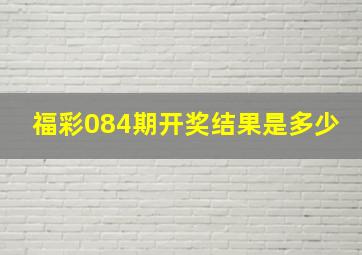 福彩084期开奖结果是多少